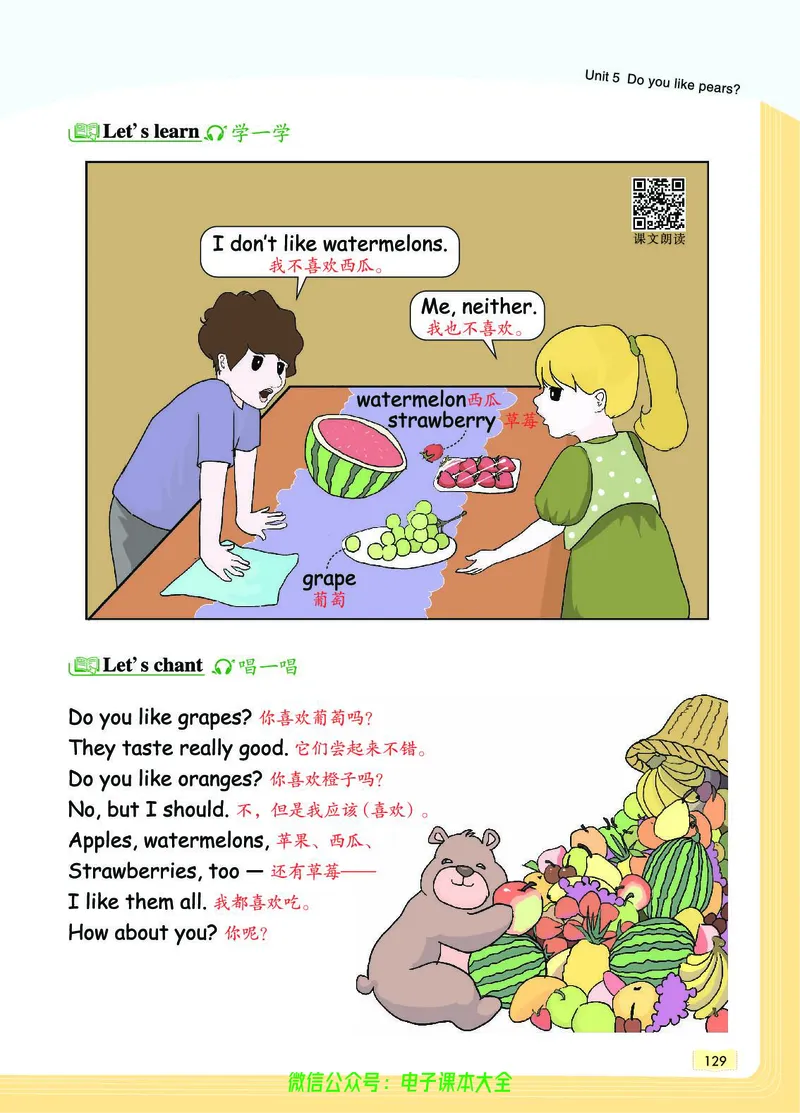 Unit 5 Do you like pears?

Let's learn 学一学

课文朗读

I don't like watermelons.
我不喜欢西瓜。

Me, neither.
我也不喜欢。

watermelon 西瓜
strawberry 草莓
grape
葡萄

Let's chant 唱一唱

Do you like grapes? 你喜欢葡萄吗？
They taste really good. 它们尝起来不错。
Do you like oranges? 你喜欢橙子吗？
No, but I should. 不，但是我应该（喜欢）。
Apples, watermelons, 苹果、西瓜、
Strawberries, too — 还有草莓——
I like them all. 我都喜欢吃。
How about you? 你呢？

129

微信公众号：电子课本大全